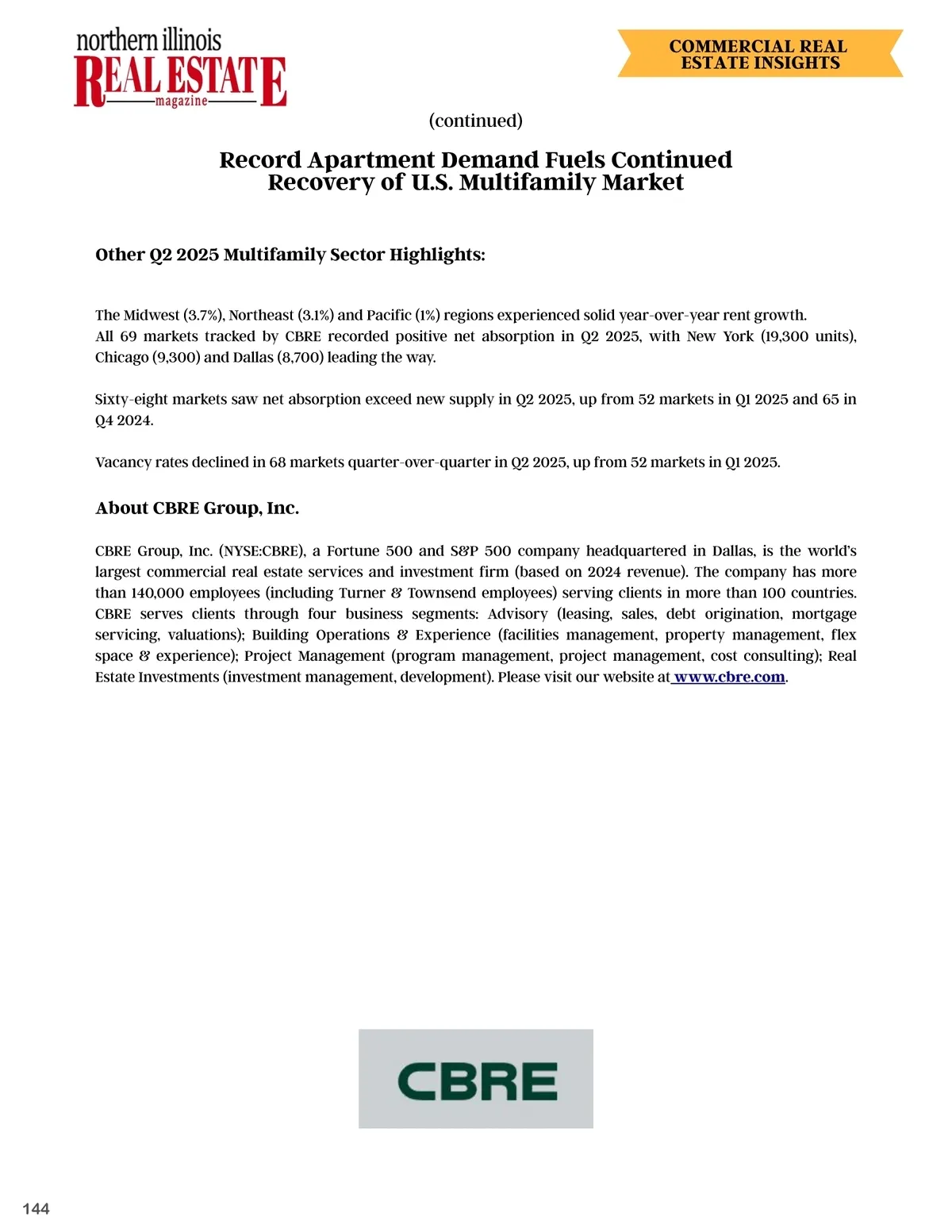 northern illinois
REAL ESTATE
magazine

COMMERCIAL REAL ESTATE INSIGHTS

(continued)

Record Apartment Demand Fuels Continued Recovery of U.S. Multifamily Market

Other Q2 2025 Multifamily Sector Highlights:

The Midwest (3.7%), Northeast (3.1%) and Pacific (1%) regions experienced solid year-over-year rent growth.
All 69 markets tracked by CBRE recorded positive net absorption in Q2 2025, with New York (19,300 units), Chicago (9,300) and Dallas (8,700) leading the way.

Sixty-eight markets saw net absorption exceed new supply in Q2 2025, up from 52 markets in Q1 2025 and 65 in Q4 2024.

Vacancy rates declined in 68 markets quarter-over-quarter in Q2 2025, up from 52 markets in Q1 2025.

About CBRE Group, Inc.

CBRE Group, Inc. (NYSE:CBRE), a Fortune 500 and S&P 500 company headquartered in Dallas, is the world's largest commercial real estate services and investment firm (based on 2024 revenue). The company has more than 140,000 employees (including Turner & Townsend employees) serving clients in more than 100 countries. CBRE serves clients through four business segments: Advisory (leasing, sales, debt origination, mortgage servicing, valuations); Building Operations & Experience (facilities management, property management, flex space & experience); Project Management (program management, project management, cost consulting); Real Estate Investments (investment management, development). Please visit our website at www.cbre.com.

CBRE

144